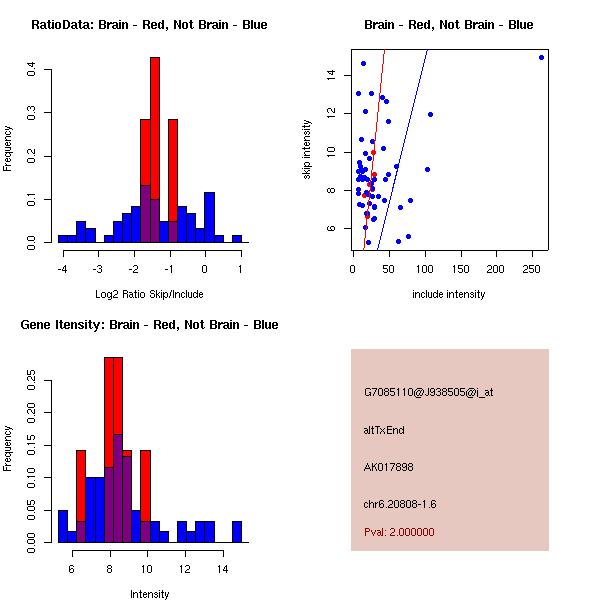 RatioData: Brain - Red, Not Brain - Blue

Frequency

0.0
0.1
0.2
0.3
0.4

-4
-3
-2
-1
0
1

Log2 Ratio Skip/Include

Brain - Red, Not Brain - Blue

skip intensity

6
8
10
12
14

0
50
100
150
200
250

include intensity

Gene Itensity: Brain - Red, Not Brain - Blue

Frequency

0.00
0.05
0.10
0.15
0.20
0.25

6
8
10
12
14

Intensity

G7085110@J938505@i_at

altTxEnd

AK017898

chr6.20808-1.6

Pval: 2.000000